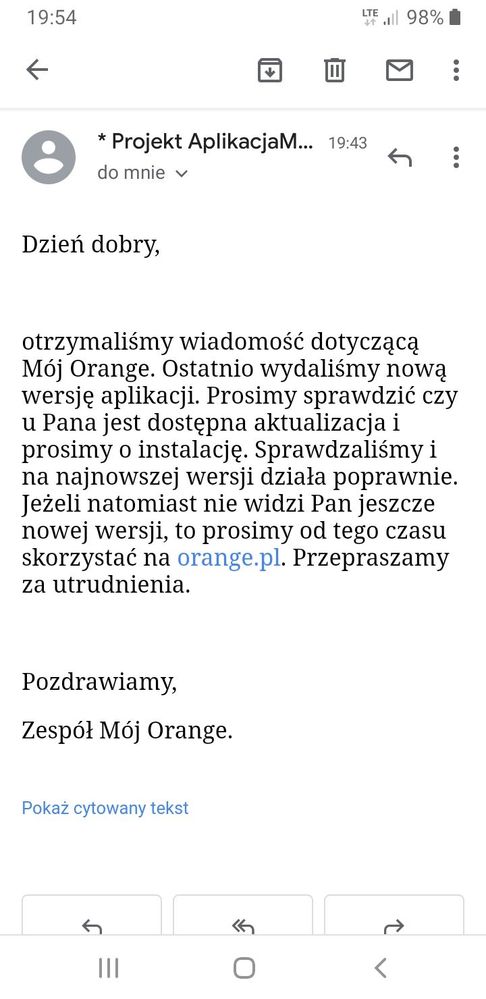 19:54 LTE 98%

* Projekt AplikacjaM... 19:43
do mnie

Dzień dobry,

otrzymaliśmy wiadomość dotyczącą Mój Orange. Ostatnio wydaliśmy nową wersję aplikacji. Prosimy sprawdzić czy u Pana jest dostępna aktualizacja i prosimy o instalację. Sprawdzaliśmy i na najnowszej wersji działa poprawnie. Jeżeli natomiast nie widzi Pan jeszcze nowej wersji, to prosimy od tego czasu skorzystać na orange.pl. Przepraszamy za utrudnienia.

Pozdrawiamy,

Zespół Mój Orange.

Pokaż cytowany tekst